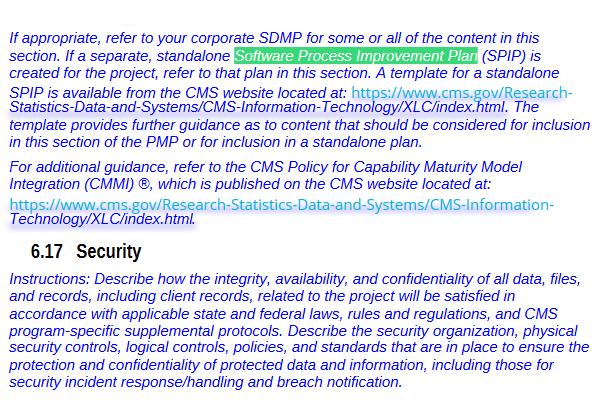 If appropriate, refer to your corporate SDMP for some or all of the content in this section. If a separate, standalone Software Process Improvement Plan (SPIP) is created for the project, refer to that plan in this section. A template for a standalone SPIP is available from the CMS website located at: https://www.cms.gov/Research-Statistics-Data-and-Systems/CMS-Information-Technology/XLC/index.html. The template provides further guidance as to content that should be considered for inclusion in this section of the PMP or for inclusion in a standalone plan.

For additional guidance, refer to the CMS Policy for Capability Maturity Model Integration (CMMI) ®, which is published on the CMS website located at: https://www.cms.gov/Research-Statistics-Data-and-Systems/CMS-Information-Technology/XLC/index.html.

6.17 Security

Instructions: Describe how the integrity, availability, and confidentiality of all data, files, and records, including client records, related to the project will be satisfied in accordance with applicable state and federal laws, rules and regulations, and CMS program-specific supplemental protocols. Describe the security organization, physical security controls, logical controls, policies, and standards that are in place to ensure the protection and confidentiality of protected data and information, including those for security incident response/handling and breach notification.